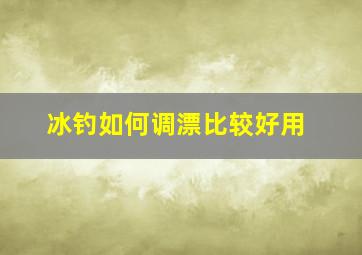 冰钓如何调漂比较好用